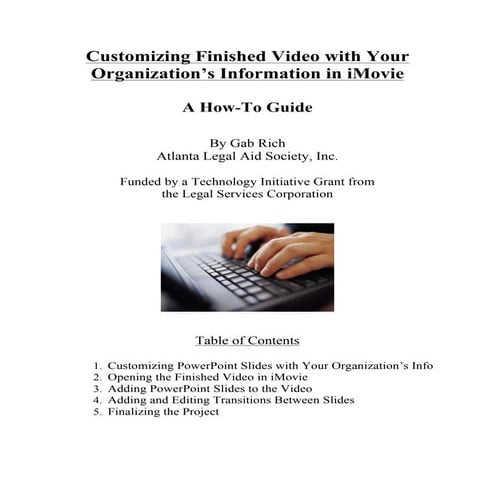 Customizing Finished Video with Your Organization's Information in iMovie

A How-To Guide

By Gab Rich
Atlanta Legal Aid Society, Inc.

Funded by a Technology Initiative Grant from the Legal Services Corporation

Table of Contents

1. Customizing PowerPoint Slides with Your Organization's Info
2. Opening the Finished Video in iMovie
3. Adding PowerPoint Slides to the Video
4. Adding and Editing Transitions Between Slides
5. Finalizing the Project